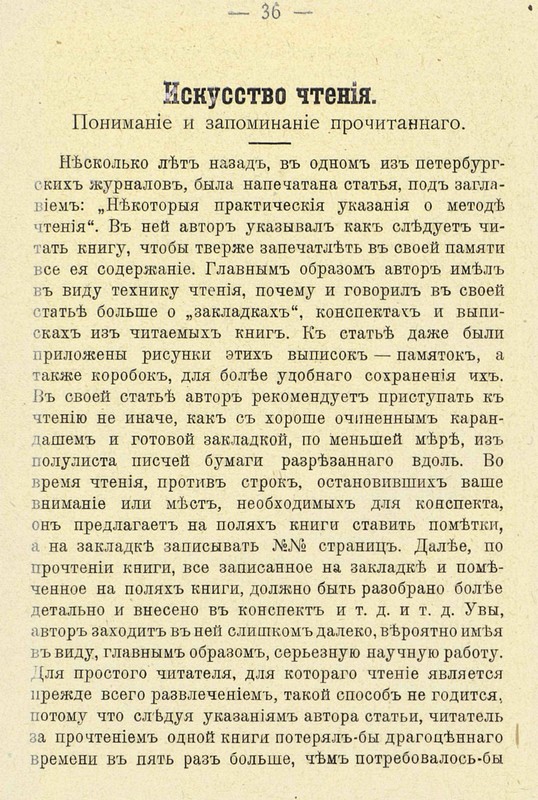 — 36 —

Искусство чтенія.

Пониманіе и запоминаніе прочитаннаго.

Нѣсколько лѣтъ назадъ, въ одномъ изъ петербургскихъ журналовъ, была напечатана статья, подъ заглавіемъ: „Нѣкоторыя практическія указанія о методѣ чтенія“. Въ ней авторъ указывалъ какъ слѣдуетъ читать книгу, чтобы тверже запечатлѣть въ своей памяти все ея содержаніе. Главнымъ образомъ авторъ имѣлъ въ виду технику чтенія, почему и говорилъ въ своей статьѣ больше о „закладкахъ“, конспектахъ и выпискахъ изъ читаемыхъ книгъ. Къ статьѣ даже были приложены рисунки этихъ выписокъ — памятокъ, а также коробокъ, для болѣе удобнаго сохраненія ихъ. Въ своей статьѣ авторъ рекомендуетъ приступать къ чтенію не иначе, какъ съ хороше очиненнымъ карандашемъ и готовой закладкой, по меньшей мѣрѣ, изъ полулиста писчей бумаги разрѣзаннаго вдоль. Во время чтенія, противъ строкъ, остановившихъ ваше вниманіе или мѣстъ, необходимыхъ для конспекта, онъ предлагаетъ на поляхъ книги ставить помѣтки, а на закладкѣ записывать №№ страницъ. Далѣе, по прочтеніи книги, все записанное на закладкѣ и помѣченное на поляхъ книги, должно быть разобрано болѣе детально и внесено въ конспектъ и т. д. и т. д. Увы, авторъ заходитъ въ ней слишкомъ далеко, вѣроятно имѣя въ виду, главнымъ образомъ, серьезную научную работу. Для простого читателя, для котораго чтеніе является прежде всего развлеченіемъ, такой способъ не годится, потому что слѣдуя указаніямъ автора статьи, читатель за прочтеніемъ одной книги потерялъ-бы драгоцѣннаго времени въ пять разъ больше, чѣмъ потребовалось-бы